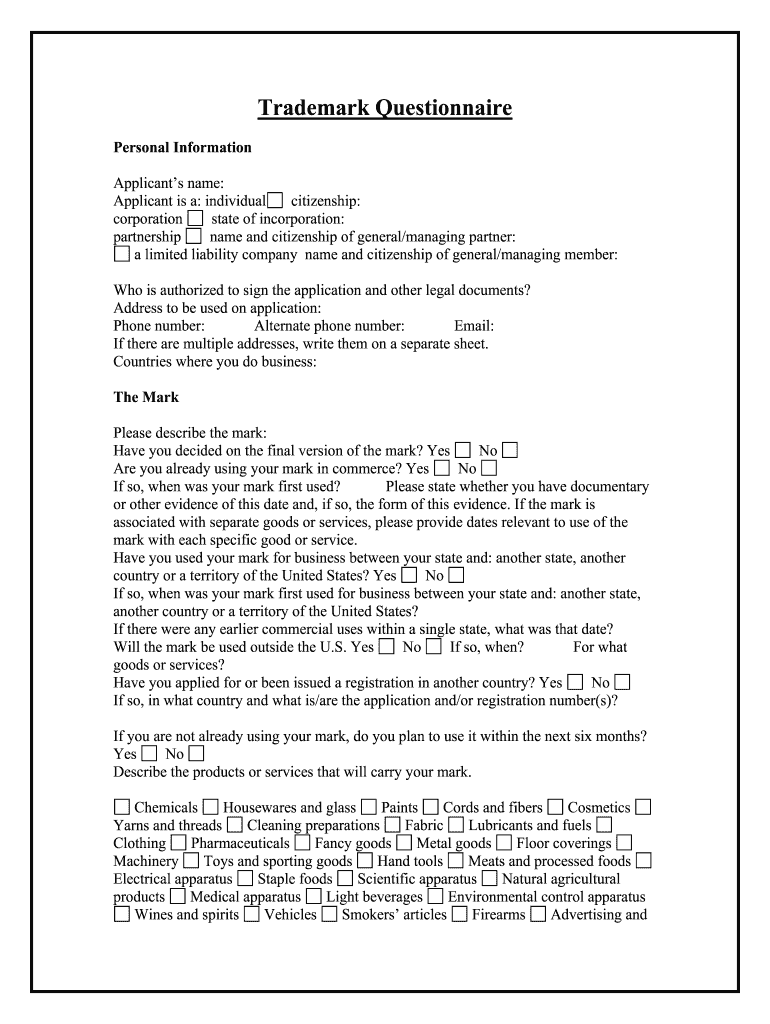 Trademark Questionnaire

Personal Information

Applicant's name:
Applicant is a: individual ☐ citizenship:
corporation ☐ state of incorporation:
partnership ☐ name and citizenship of general/managing partner:
☐ a limited liability company name and citizenship of general/managing member:

Who is authorized to sign the application and other legal documents?
Address to be used on application:
Phone number: Alternate phone number: Email:
If there are multiple addresses, write them on a separate sheet.
Countries where you do business:

The Mark

Please describe the mark:
Have you decided on the final version of the mark? Yes ☐ No ☐
Are you already using your mark in commerce? Yes ☐ No ☐
If so, when was your mark first used? Please state whether you have documentary or other evidence of this date and, if so, the form of this evidence. If the mark is associated with separate goods or services, please provide dates relevant to use of the mark with each specific good or service.
Have you used your mark for business between your state and: another state, another country or a territory of the United States? Yes ☐ No ☐
If so, when was your mark first used for business between your state and: another state, another country or a territory of the United States?
If there were any earlier commercial uses within a single state, what was that date?
Will the mark be used outside the U.S. Yes ☐ No ☐ If so, when? For what goods or services?
Have you applied for or been issued a registration in another country? Yes ☐ No ☐
If so, in what country and what is/are the application and/or registration number(s)?

If you are not already using your mark, do you plan to use it within the next six months?
Yes ☐ No ☐
Describe the products or services that will carry your mark.

☐ Chemicals ☐ Housewares and glass ☐ Paints ☐ Cords and fibers ☐ Cosmetics ☐ Yarns and threads ☐ Cleaning preparations ☐ Fabric ☐ Lubricants and fuels ☐ Clothing ☐ Pharmaceuticals ☐ Fancy goods ☐ Metal goods ☐ Floor coverings ☐ Machinery ☐ Toys and sporting goods ☐ Hand tools ☐ Meats and processed foods ☐ Electrical apparatus ☐ Staple foods ☐ Scientific apparatus ☐ Natural agricultural products ☐ Medical apparatus ☐ Light beverages ☐ Environmental control apparatus ☐ Wines and spirits ☐ Vehicles ☐ Smokers' articles ☐ Firearms ☐ Advertising and